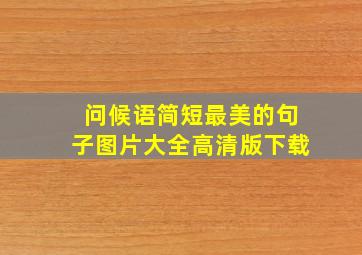 问候语简短最美的句子图片大全高清版下载